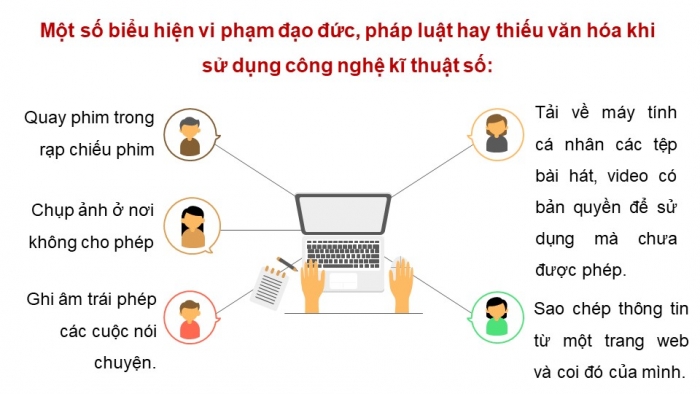 Một số biểu hiện vi phạm đạo đức, pháp luật hay thiếu văn hóa khi sử dụng công nghệ kĩ thuật số:

Quay phim trong rạp chiếu phim

Chụp ảnh ở nơi không cho phép

Ghi âm trái phép các cuộc nói chuyện.

Tải về máy tính cá nhân các tệp bài hát, video có bản quyền để sử dụng mà chưa được phép.

Sao chép thông tin từ một trang web và coi đó của mình.